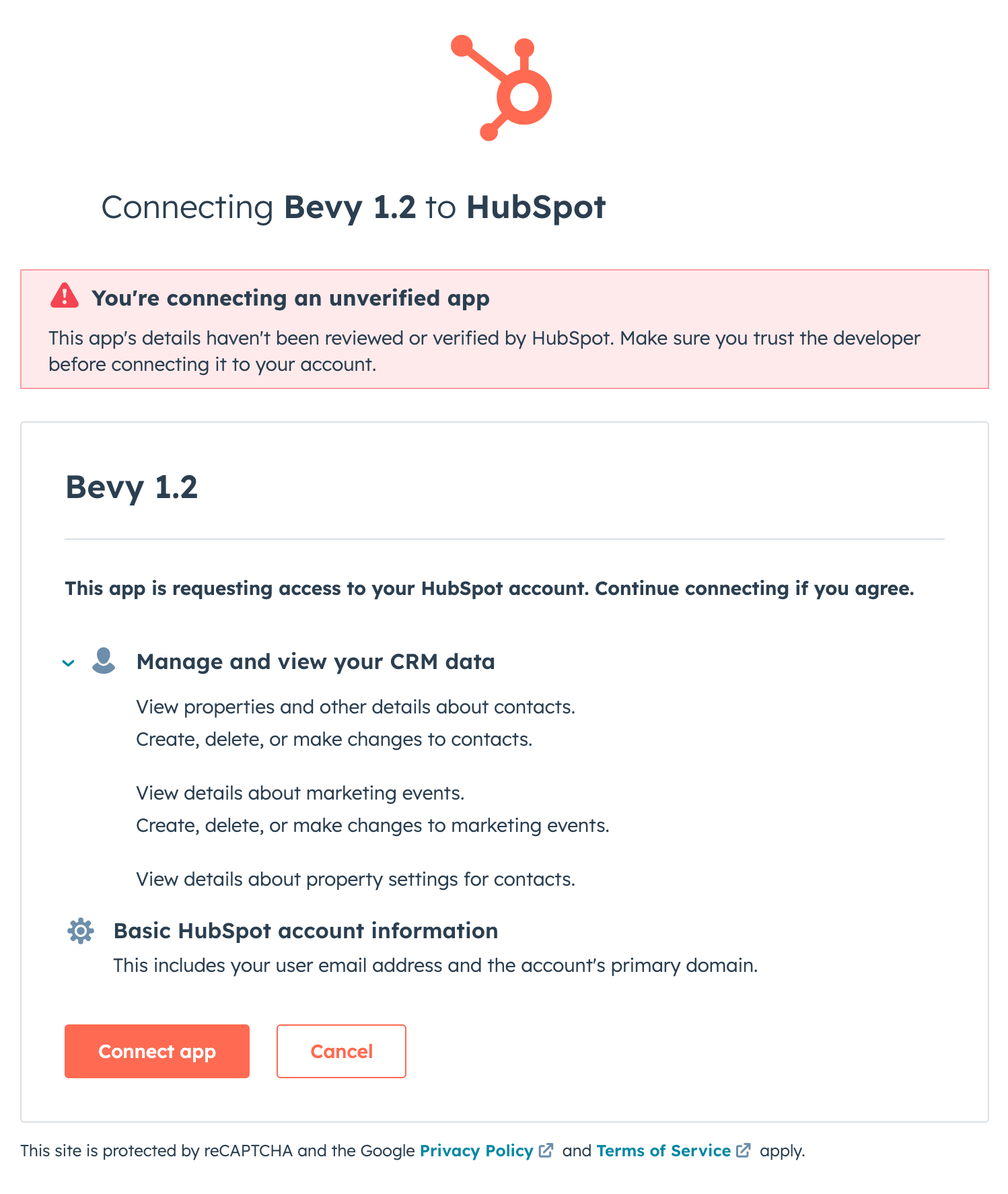 Connecting Bevy 1.2 to HubSpot

You're connecting an unverified app

This app's details haven't been reviewed or verified by HubSpot. Make sure you trust the developer before connecting it to your account.

Bevy 1.2

This app is requesting access to your HubSpot account. Continue connecting if you agree.

Manage and view your CRM data

View properties and other details about contacts.
Create, delete, or make changes to contacts.

View details about marketing events.
Create, delete, or make changes to marketing events.

View details about property settings for contacts.

Basic HubSpot account information

This includes your user email address and the account's primary domain.

Connect app

Cancel

This site is protected by reCAPTCHA and the Google Privacy Policy and Terms of Service apply.